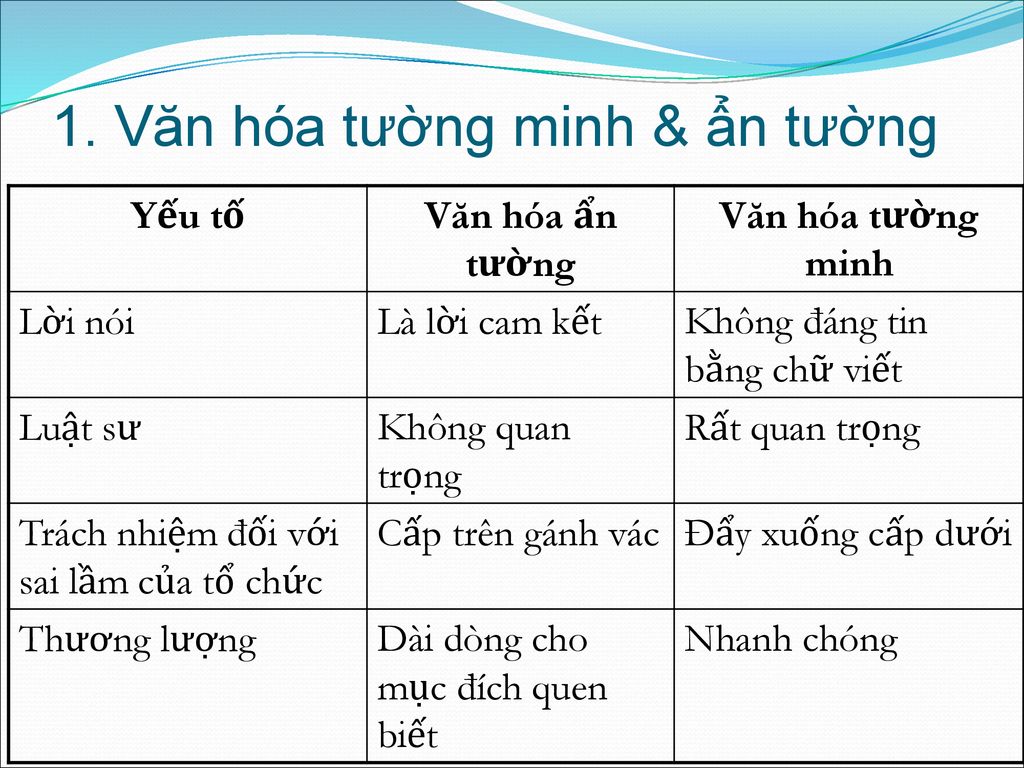 1. Văn hóa tường minh & ẩn tường

| Yếu tố | Văn hóa ẩn tường | Văn hóa tường minh |
|---|---|---|
| Lời nói | Là lời cam kết | Không đáng tin bằng chữ viết |
| Luật sư | Không quan trọng | Rất quan trọng |
| Trách nhiệm đối với sai lầm của tổ chức | Cấp trên gánh vác | Đẩy xuống cấp dưới |
| Thương lượng | Dài dòng cho mục đích quen biết | Nhanh chóng |